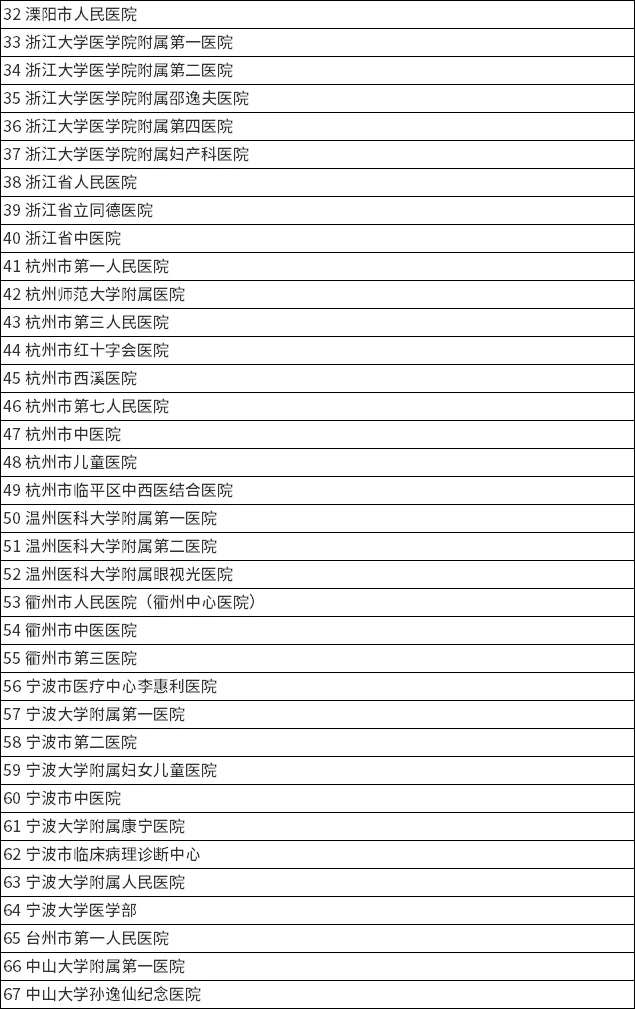 | 32 溧阳市人民医院 |
|---|
| 33 浙江大学医学院附属第一医院 |
| 34 浙江大学医学院附属第二医院 |
| 35 浙江大学医学院附属邵逸夫医院 |
| 36 浙江大学医学院附属第四医院 |
| 37 浙江大学医学院附属妇产科医院 |
| 38 浙江省人民医院 |
| 39 浙江省立同德医院 |
| 40 浙江省中医院 |
| 41 杭州市第一人民医院 |
| 42 杭州师范大学附属医院 |
| 43 杭州市第三人民医院 |
| 44 杭州市红十字会医院 |
| 45 杭州市西溪医院 |
| 46 杭州市第七人民医院 |
| 47 杭州市中医院 |
| 48 杭州市儿童医院 |
| 49 杭州市临平区中西医结合医院 |
| 50 温州医科大学附属第一医院 |
| 51 温州医科大学附属第二医院 |
| 52 温州医科大学附属眼视光医院 |
| 53 衢州市人民医院（衢州中心医院） |
| 54 衢州市中医医院 |
| 55 衢州市第三医院 |
| 56 宁波市医疗中心李惠利医院 |
| 57 宁波大学附属第一医院 |
| 58 宁波市第二医院 |
| 59 宁波大学附属妇女儿童医院 |
| 60 宁波市中医院 |
| 61 宁波大学附属康宁医院 |
| 62 宁波市临床病理诊断中心 |
| 63 宁波大学附属人民医院 |
| 64 宁波大学医学部 |
| 65 台州市第一人民医院 |
| 66 中山大学附属第一医院 |
| 67 中山大学孙逸仙纪念医院 |